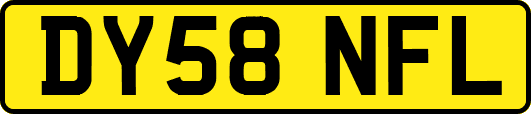 DY58 NFL